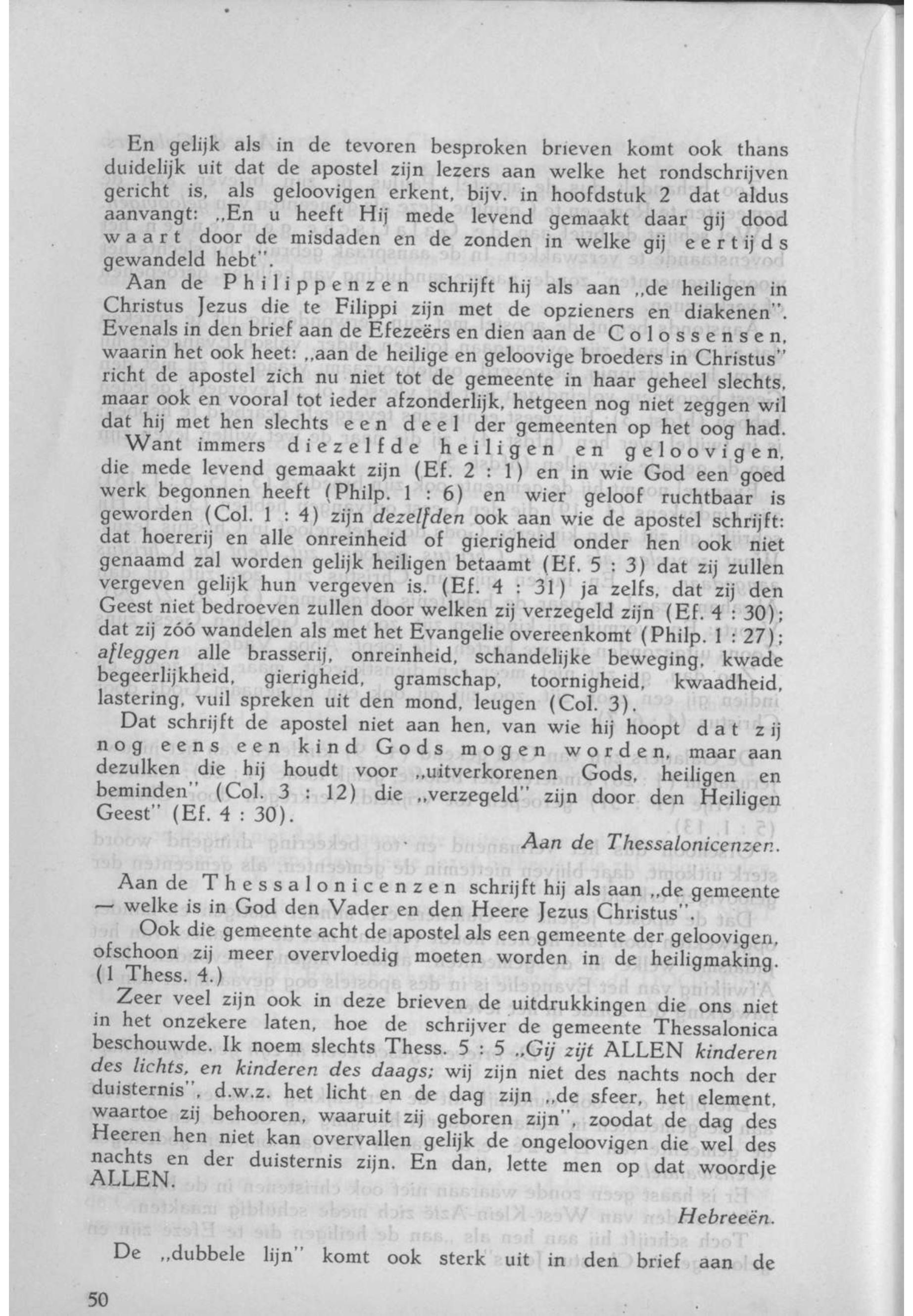 En gelijk als in de tevoren besproken brieven komt ook thans duidelijk uit dat de apostel zijn lezers aan welke het rondschrijven gericht is, als geloovigen erkent, bijv. in hoofdstuk 2 dat aldus aanvangt: „En u heeft Hij mede levend gemaakt daar gij dood waart door de misdaden en de zonden in welke gij eertijds gewandeld hebt".

Aan de Philippenzen schrijft hij als aan „de heiligen in Christus Jezus die te Filippi zijn met de opzieners en diakenen". Evenals in den brief aan de Efezeërs en dien aan de Colossensen, waarin het ook heet: „aan de heilige en geloovige broeders in Christus" richt de apostel zich nu niet tot de gemeente in haar geheel slechts, maar ook en vooral tot ieder afzonderlijk, hetgeen nog niet zeggen wil dat hij met hen slechts een deel der gemeenten op het oog had.

Want immers diezelfde heiligen en geloovigen, die mede levend gemaakt zijn (Ef. 2 : 1) en in wie God een goed werk begonnen heeft (Philp. 1 : 6) en wier geloof ruchtbaar is geworden (Col. 1 : 4) zijn dezelfden ook aan wie de apostel schrijft: dat hoererij en alle onreinheid of gierigheid onder hen ook niet genaamd zal worden gelijk heiligen betaamt (Ef. 5 : 3) dat zij zullen vergeven gelijk hun vergeven is. (Ef. 4 : 31) ja zelfs, dat zij den Geest niet bedroeven zullen door welken zij verzegeld zijn (Ef. 4 : 30); dat zij zóó wandelen als met het Evangelie overeenkomt (Philp. 1 : 27); afleggen alle brasserij, onreinheid, schandelijke beweging, kwade begeerlijkheid, gierigheid, gramschap, toornigheid, kwaadheid, lastering, vuil spreken uit den mond, leugen (Col. 3).

Dat schrijft de apostel niet aan hen, van wie hij hoopt dat zij nog eens een kind Gods mogen worden, maar aan dezulken die hij houdt voor „uitverkorenen Gods, heiligen en beminden" (Col. 3 : 12) die „verzegeld" zijn door den Heiligen Geest" (Ef. 4 : 30).

Aan de Thessalonicenzen.

Aan de Thessalonicenzen schrijft hij als aan „de gemeente — welke is in God den Vader en den Heere Jezus Christus".

Ook die gemeente acht de apostel als een gemeente der geloovigen, ofschoon zij meer overvloedig moeten worden in de heiligmaking. (1 Thess. 4.)

Zeer veel zijn ook in deze brieven de uitdrukkingen die ons niet in het onzekere laten, hoe de schrijver de gemeente Thessalonica beschouwde. Ik noem slechts Thess. 5 : 5 „Gij zijt ALLEN kinderen des lichts, en kinderen des daags; wij zijn niet des nachts noch der duisternis", d.w.z. het licht en de dag zijn „de sfeer, het element, waartoe zij behooren, waaruit zij geboren zijn", zoodat de dag des Heeren hen niet kan overvallen gelijk de ongeloovigen die wel des nachts en der duisternis zijn. En dan, lette men op dat woordje ALLEN.

Hebreeën.

De „dubbele lijn" komt ook sterk uit in den brief aan de

50